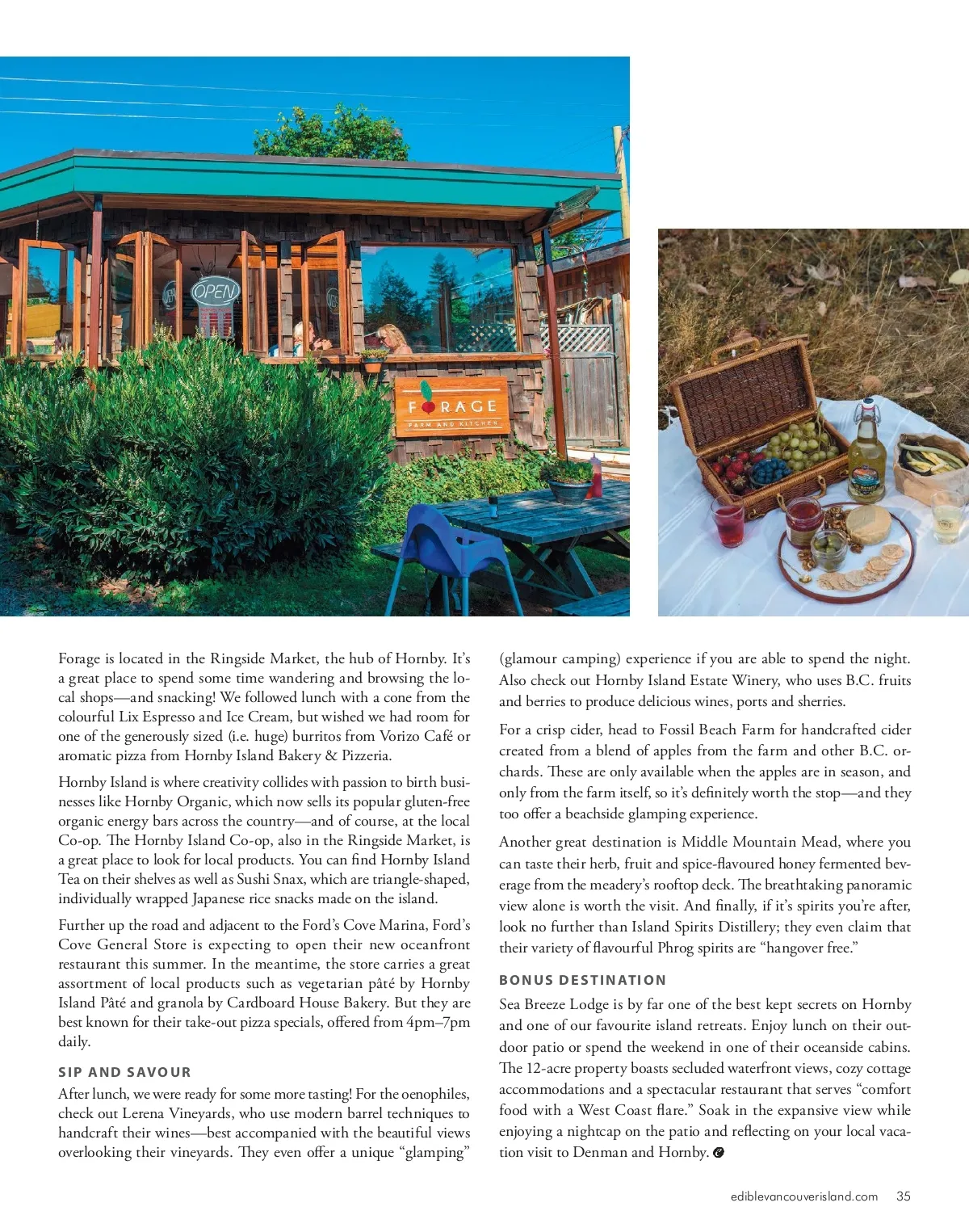 OPEN

FORAGE
FARM AND KITCHEN

Forage is located in the Ringside Market, the hub of Hornby. It's a great place to spend some time wandering and browsing the local shops—and snacking! We followed lunch with a cone from the colourful Lix Espresso and Ice Cream, but wished we had room for one of the generously sized (i.e. huge) burritos from Vorizo Café or aromatic pizza from Hornby Island Bakery & Pizzeria.

Hornby Island is where creativity collides with passion to birth businesses like Hornby Organic, which now sells its popular gluten-free organic energy bars across the country—and of course, at the local Co-op. The Hornby Island Co-op, also in the Ringside Market, is a great place to look for local products. You can find Hornby Island Tea on their shelves as well as Sushi Snax, which are triangle-shaped, individually wrapped Japanese rice snacks made on the island.

Further up the road and adjacent to the Ford's Cove Marina, Ford's Cove General Store is expecting to open their new oceanfront restaurant this summer. In the meantime, the store carries a great assortment of local products such as vegetarian pâté by Hornby Island Pâté and granola by Cardboard House Bakery. But they are best known for their take-out pizza specials, offered from 4pm–7pm daily.

SIP AND SAVOUR

After lunch, we were ready for some more tasting! For the oenophiles, check out Lerena Vineyards, who use modern barrel techniques to handcraft their wines—best accompanied with the beautiful views overlooking their vineyards. They even offer a unique "glamping" (glamour camping) experience if you are able to spend the night. Also check out Hornby Island Estate Winery, who uses B.C. fruits and berries to produce delicious wines, ports and sherries.

For a crisp cider, head to Fossil Beach Farm for handcrafted cider created from a blend of apples from the farm and other B.C. orchards. These are only available when the apples are in season, and only from the farm itself, so it's definitely worth the stop—and they too offer a beachside glamping experience.

Another great destination is Middle Mountain Mead, where you can taste their herb, fruit and spice-flavoured honey fermented beverage from the meadery's rooftop deck. The breathtaking panoramic view alone is worth the visit. And finally, if it's spirits you're after, look no further than Island Spirits Distillery; they even claim that their variety of flavourful Phrog spirits are "hangover free."

BONUS DESTINATION

Sea Breeze Lodge is by far one of the best kept secrets on Hornby and one of our favourite island retreats. Enjoy lunch on their outdoor patio or spend the weekend in one of their oceanside cabins. The 12-acre property boasts secluded waterfront views, cozy cottage accommodations and a spectacular restaurant that serves "comfort food with a West Coast flare." Soak in the expansive view while enjoying a nightcap on the patio and reflecting on your local vacation visit to Denman and Hornby.

ediblevancouverisland.com 35